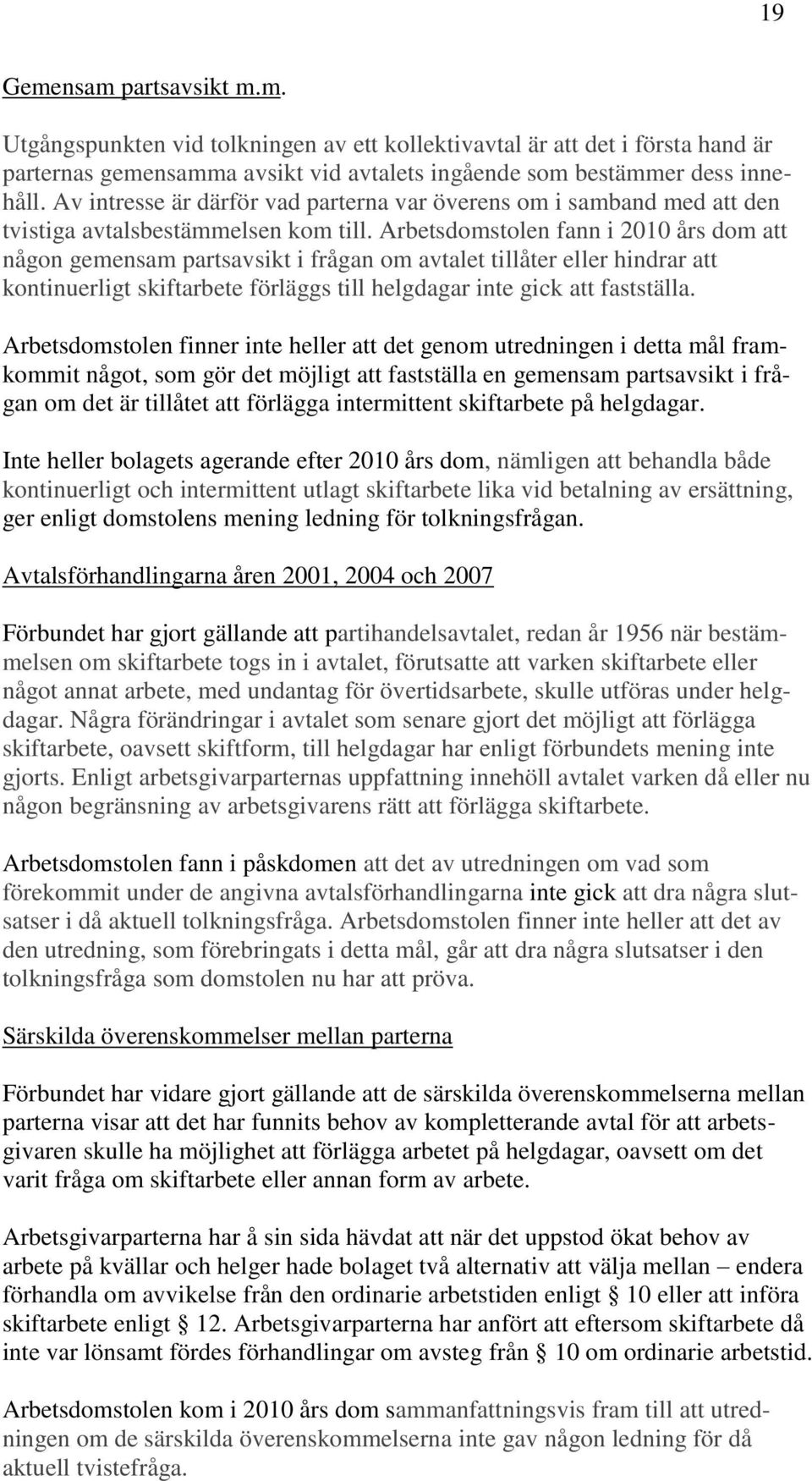 19

Gemensam partsavsikt m.m.

Utgångspunkten vid tolkningen av ett kollektivavtal är att det i första hand är parternas gemensamma avsikt vid avtalets ingående som bestämmer dess innehåll. Av intresse är därför vad parterna var överens om i samband med att den tvistiga avtalsbestämmelsen kom till. Arbetsdomstolen fann i 2010 års dom att någon gemensam partsavsikt i frågan om avtalet tillåter eller hindrar att kontinuerligt skiftarbete förläggs till helgdagar inte gick att fastställa.

Arbetsdomstolen finner inte heller att det genom utredningen i detta mål framkommit något, som gör det möjligt att fastställa en gemensam partsavsikt i frågan om det är tillåtet att förlägga intermittent skiftarbete på helgdagar.

Inte heller bolagets agerande efter 2010 års dom, nämligen att behandla både kontinuerligt och intermittent utlagt skiftarbete lika vid betalning av ersättning, ger enligt domstolens mening ledning för tolkningsfrågan.

Avtalsförhandlingarna åren 2001, 2004 och 2007

Förbundet har gjort gällande att partihandelsavtalet, redan år 1956 när bestämmelsen om skiftarbete togs in i avtalet, förutsatte att varken skiftarbete eller något annat arbete, med undantag för övertidsarbete, skulle utföras under helgdagar. Några förändringar i avtalet som senare gjort det möjligt att förlägga skiftarbete, oavsett skiftform, till helgdagar har enligt förbundets mening inte gjorts. Enligt arbetsgivarparternas uppfattning innehöll avtalet varken då eller nu någon begränsning av arbetsgivarens rätt att förlägga skiftarbete.

Arbetsdomstolen fann i påskdomen att det av utredningen om vad som förekommit under de angivna avtalsförhandlingarna inte gick att dra några slutsatser i då aktuell tolkningsfråga. Arbetsdomstolen finner inte heller att det av den utredning, som förebringats i detta mål, går att dra några slutsatser i den tolkningsfråga som domstolen nu har att pröva.

Särskilda överenskommelser mellan parterna

Förbundet har vidare gjort gällande att de särskilda överenskommelserna mellan parterna visar att det har funnits behov av kompletterande avtal för att arbetsgivaren skulle ha möjlighet att förlägga arbetet på helgdagar, oavsett om det varit fråga om skiftarbete eller annan form av arbete.

Arbetsgivarparterna har å sin sida hävdat att när det uppstod ökat behov av arbete på kvällar och helger hade bolaget två alternativ att välja mellan – endera förhandla om avvikelse från den ordinarie arbetstiden enligt § 10 eller att införa skiftarbete enligt § 12. Arbetsgivarparterna har anfört att eftersom skiftarbete då inte var lönsamt fördes förhandlingar om avsteg från § 10 om ordinarie arbetstid.

Arbetsdomstolen kom i 2010 års dom sammanfattningsvis fram till att utredningen om de särskilda överenskommelserna inte gav någon ledning för då aktuell tvistefråga.